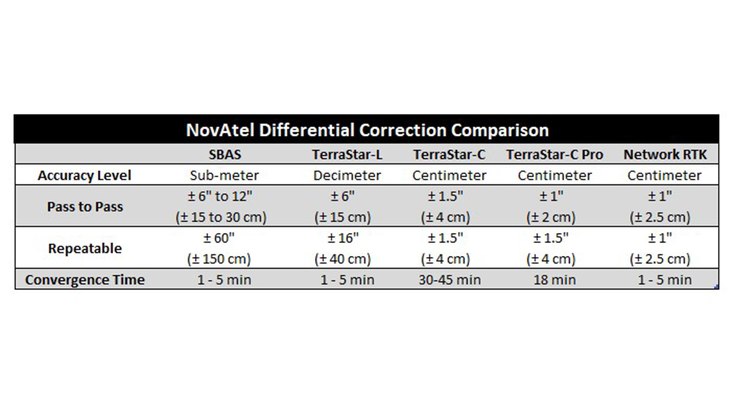 NovAtel Differential Correction Comparison

| | SBAS | TerraStar-L | TerraStar-C | TerraStar-C Pro | Network RTK |
|---|---|---|---|---|---|
| Accuracy Level | Sub-meter | Decimeter | Centimeter | Centimeter | Centimeter |
| Pass to Pass | ± 6" to 12" (± 15 to 30 cm) | ± 6" (± 15 cm) | ± 1.5" (± 4 cm) | ± 1" (± 2 cm) | ± 1" (± 2.5 cm) |
| Repeatable | ± 60" (± 150 cm) | ± 16" (± 40 cm) | ± 1.5" (± 4 cm) | ± 1.5" (± 4 cm) | ± 1" (± 2.5 cm) |
| Convergence Time | 1 - 5 min | 1 - 5 min | 30-45 min | 18 min | 1 - 5 min |